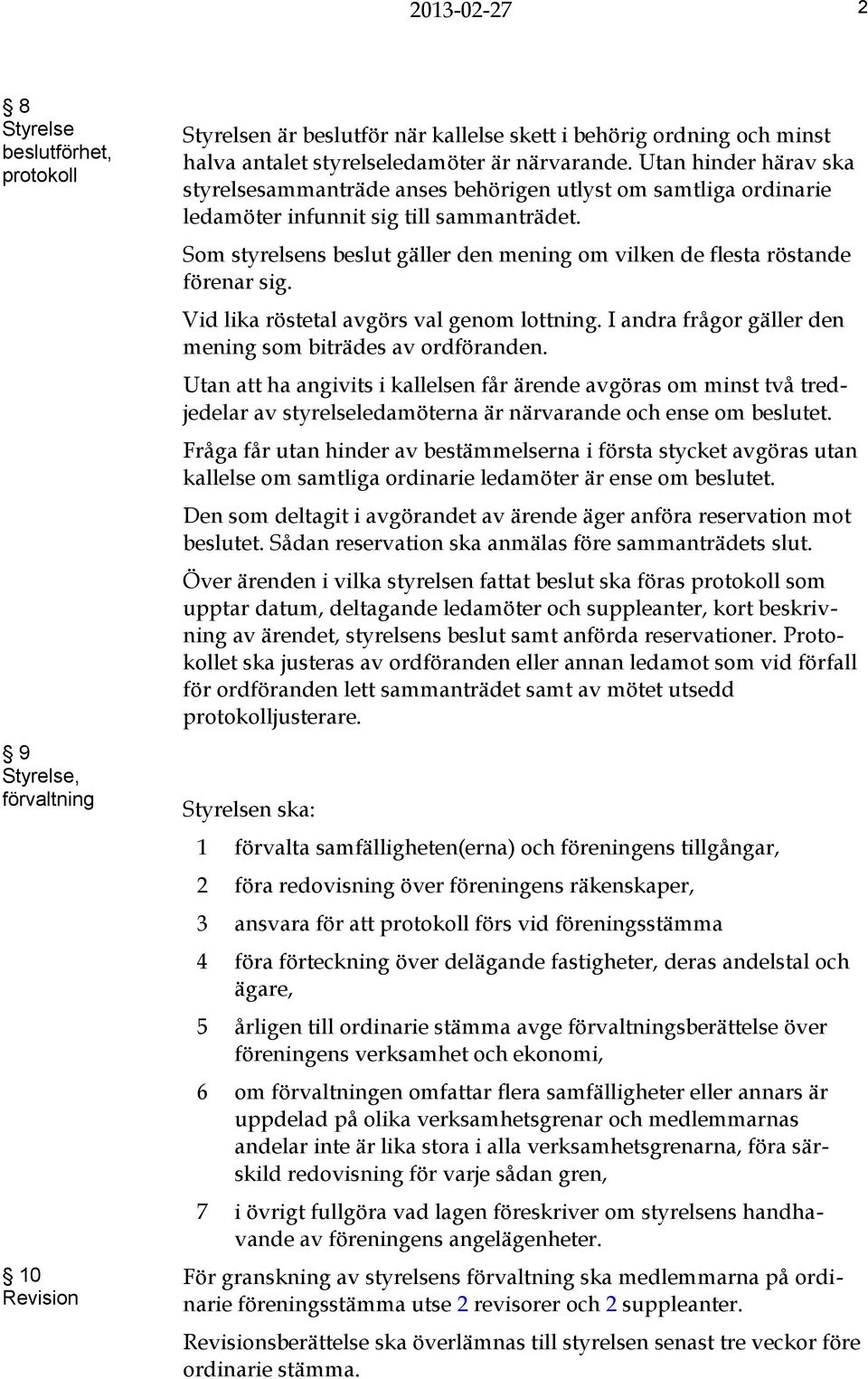 2013-02-27 2

§ 8
Styrelse beslutförhet, protokoll

Styrelsen är beslutför när kallelse skett i behörig ordning och minst halva antalet styrelseledamöter är närvarande. Utan hinder härav ska styrelsesammanträde anses behörigen utlyst om samtliga ordinarie ledamöter infunnit sig till sammanträdet.

Som styrelsens beslut gäller den mening om vilken de flesta röstande förenar sig.

Vid lika röstetal avgörs val genom lottning. I andra frågor gäller den mening som biträdes av ordföranden.

Utan att ha angivits i kallelsen får ärende avgöras om minst två tredjedelar av styrelseledamöterna är närvarande och ense om beslutet.

Fråga får utan hinder av bestämmelserna i första stycket avgöras utan kallelse om samtliga ordinarie ledamöter är ense om beslutet.

Den som deltagit i avgörandet av ärende äger anföra reservation mot beslutet. Sådan reservation ska anmälas före sammanträdets slut.

Över ärenden i vilka styrelsen fattat beslut ska föras protokoll som upptar datum, deltagande ledamöter och suppleanter, kort beskrivning av ärendet, styrelsens beslut samt anförda reservationer. Protokollet ska justeras av ordföranden eller annan ledamot som vid förfall för ordföranden lett sammanträdet samt av mötet utsedd protokolljusterare.

§ 9
Styrelse, förvaltning

Styrelsen ska:

1 förvalta samfälligheten(erna) och föreningens tillgångar,

2 föra redovisning över föreningens räkenskaper,

3 ansvara för att protokoll förs vid föreningsstämma

4 föra förteckning över delägande fastigheter, deras andelstal och ägare,

5 årligen till ordinarie stämma avge förvaltningsberättelse över föreningens verksamhet och ekonomi,

6 om förvaltningen omfattar flera samfälligheter eller annars är uppdelad på olika verksamhetsgrenar och medlemmarnas andelar inte är lika stora i alla verksamhetsgrenarna, föra särskild redovisning för varje sådan gren,

7 i övrigt fullgöra vad lagen föreskriver om styrelsens handhavande av föreningens angelägenheter.

§ 10
Revision

För granskning av styrelsens förvaltning ska medlemmarna på ordinarie föreningsstämma utse 2 revisorer och 2 suppleanter.

Revisionsberättelse ska överlämnas till styrelsen senast tre veckor före ordinarie stämma.